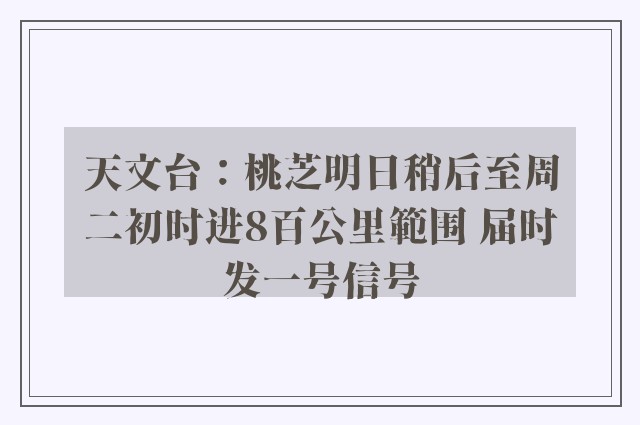 天文台：桃芝明日稍后至周二初时进8百公里範围 届时发一号信号